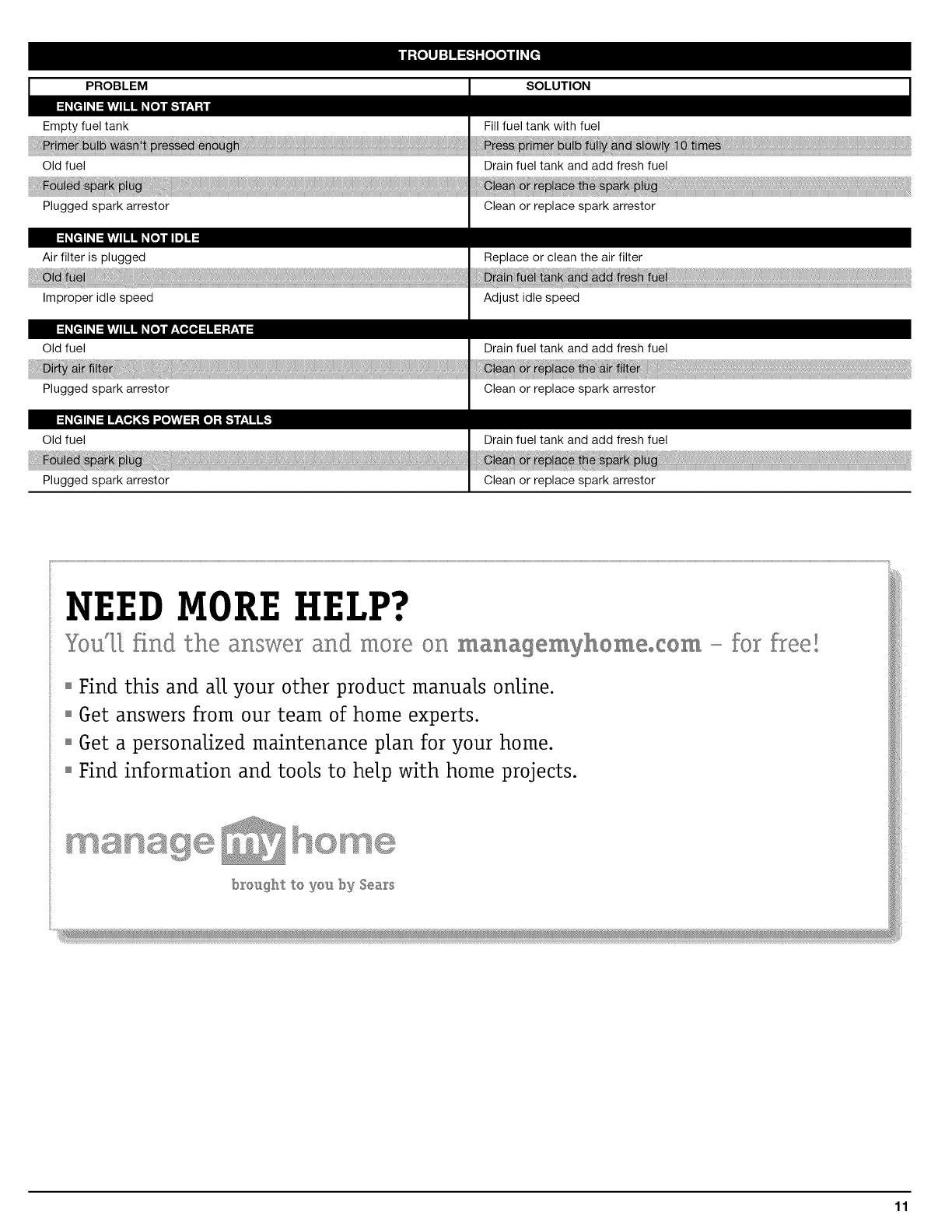 TROUBLESHOOTING

| PROBLEM | SOLUTION |
|---|---|
| ENGINE WILL NOT START | |
| Empty fuel tank | Fill fuel tank with fuel |
| Primer bulb wasn't pressed enough | Press primer bulb fully and slowly 10 times |
| Old fuel | Drain fuel tank and add fresh fuel |
| Fouled spark plug | Clean or replace the spark plug |
| Plugged spark arrestor | Clean or replace spark arrestor |
| ENGINE WILL NOT IDLE | |
| Air filter is plugged | Replace or clean the air filter |
| Old fuel | Drain fuel tank and add fresh fuel |
| Improper idle speed | Adjust idle speed |
| ENGINE WILL NOT ACCELERATE | |
| Old fuel | Drain fuel tank and add fresh fuel |
| Dirty air filter | Clean or replace the air filter |
| Plugged spark arrestor | Clean or replace spark arrestor |
| ENGINE LACKS POWER OR STALLS | |
| Old fuel | Drain fuel tank and add fresh fuel |
| Fouled spark plug | Clean or replace the spark plug |
| Plugged spark arrestor | Clean or replace spark arrestor |

NEED MORE HELP?
You'll find the answer and more on managemyhome.com – for free!

▪ Find this and all your other product manuals online.
▪ Get answers from our team of home experts.
▪ Get a personalized maintenance plan for your home.
▪ Find information and tools to help with home projects.

manage my home
brought to you by Sears

11